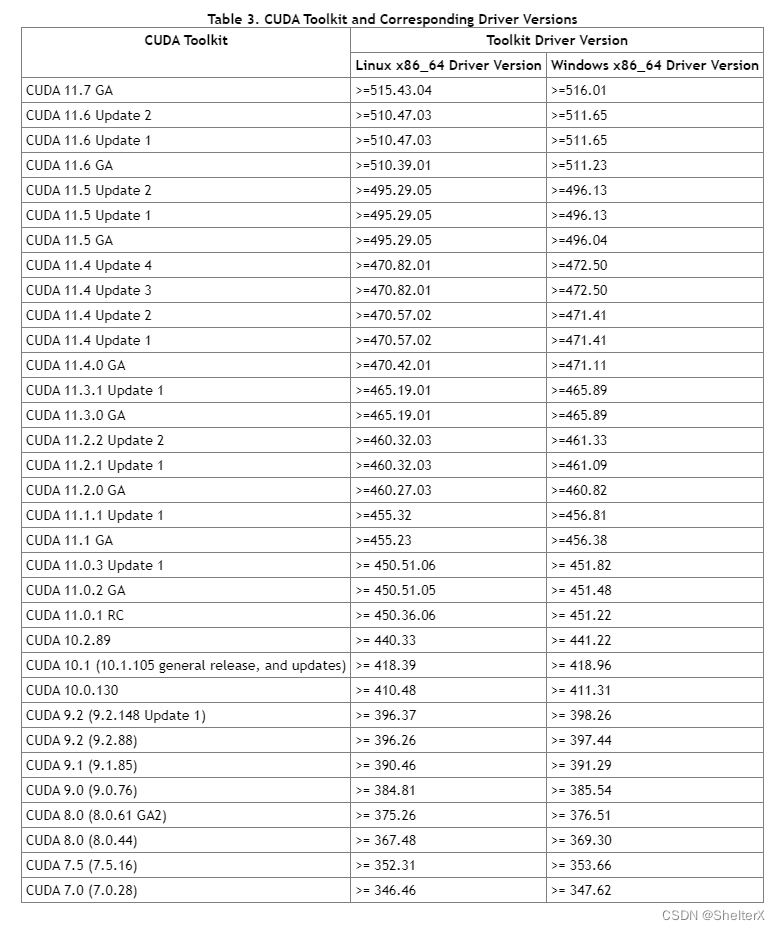 Table 3. CUDA Toolkit and Corresponding Driver Versions

| CUDA Toolkit | Toolkit Driver Version | |
|---|---|---|
| | Linux x86_64 Driver Version | Windows x86_64 Driver Version |
| CUDA 11.7 GA | >=515.43.04 | >=516.01 |
| CUDA 11.6 Update 2 | >=510.47.03 | >=511.65 |
| CUDA 11.6 Update 1 | >=510.47.03 | >=511.65 |
| CUDA 11.6 GA | >=510.39.01 | >=511.23 |
| CUDA 11.5 Update 2 | >=495.29.05 | >=496.13 |
| CUDA 11.5 Update 1 | >=495.29.05 | >=496.13 |
| CUDA 11.5 GA | >=495.29.05 | >=496.04 |
| CUDA 11.4 Update 4 | >=470.82.01 | >=472.50 |
| CUDA 11.4 Update 3 | >=470.82.01 | >=472.50 |
| CUDA 11.4 Update 2 | >=470.57.02 | >=471.41 |
| CUDA 11.4 Update 1 | >=470.57.02 | >=471.41 |
| CUDA 11.4.0 GA | >=470.42.01 | >=471.11 |
| CUDA 11.3.1 Update 1 | >=465.19.01 | >=465.89 |
| CUDA 11.3.0 GA | >=465.19.01 | >=465.89 |
| CUDA 11.2.2 Update 2 | >=460.32.03 | >=461.33 |
| CUDA 11.2.1 Update 1 | >=460.32.03 | >=461.09 |
| CUDA 11.2.0 GA | >=460.27.03 | >=460.82 |
| CUDA 11.1.1 Update 1 | >=455.32 | >=456.81 |
| CUDA 11.1 GA | >=455.23 | >=456.38 |
| CUDA 11.0.3 Update 1 | >= 450.51.06 | >= 451.82 |
| CUDA 11.0.2 GA | >= 450.51.05 | >= 451.48 |
| CUDA 11.0.1 RC | >= 450.36.06 | >= 451.22 |
| CUDA 10.2.89 | >= 440.33 | >= 441.22 |
| CUDA 10.1 (10.1.105 general release, and updates) | >= 418.39 | >= 418.96 |
| CUDA 10.0.130 | >= 410.48 | >= 411.31 |
| CUDA 9.2 (9.2.148 Update 1) | >= 396.37 | >= 398.26 |
| CUDA 9.2 (9.2.88) | >= 396.26 | >= 397.44 |
| CUDA 9.1 (9.1.85) | >= 390.46 | >= 391.29 |
| CUDA 9.0 (9.0.76) | >= 384.81 | >= 385.54 |
| CUDA 8.0 (8.0.61 GA2) | >= 375.26 | >= 376.51 |
| CUDA 8.0 (8.0.44) | >= 367.48 | >= 369.30 |
| CUDA 7.5 (7.5.16) | >= 352.31 | >= 353.66 |
| CUDA 7.0 (7.0.28) | >= 346.46 | >= 347.62 |

CSDN @ShelterX